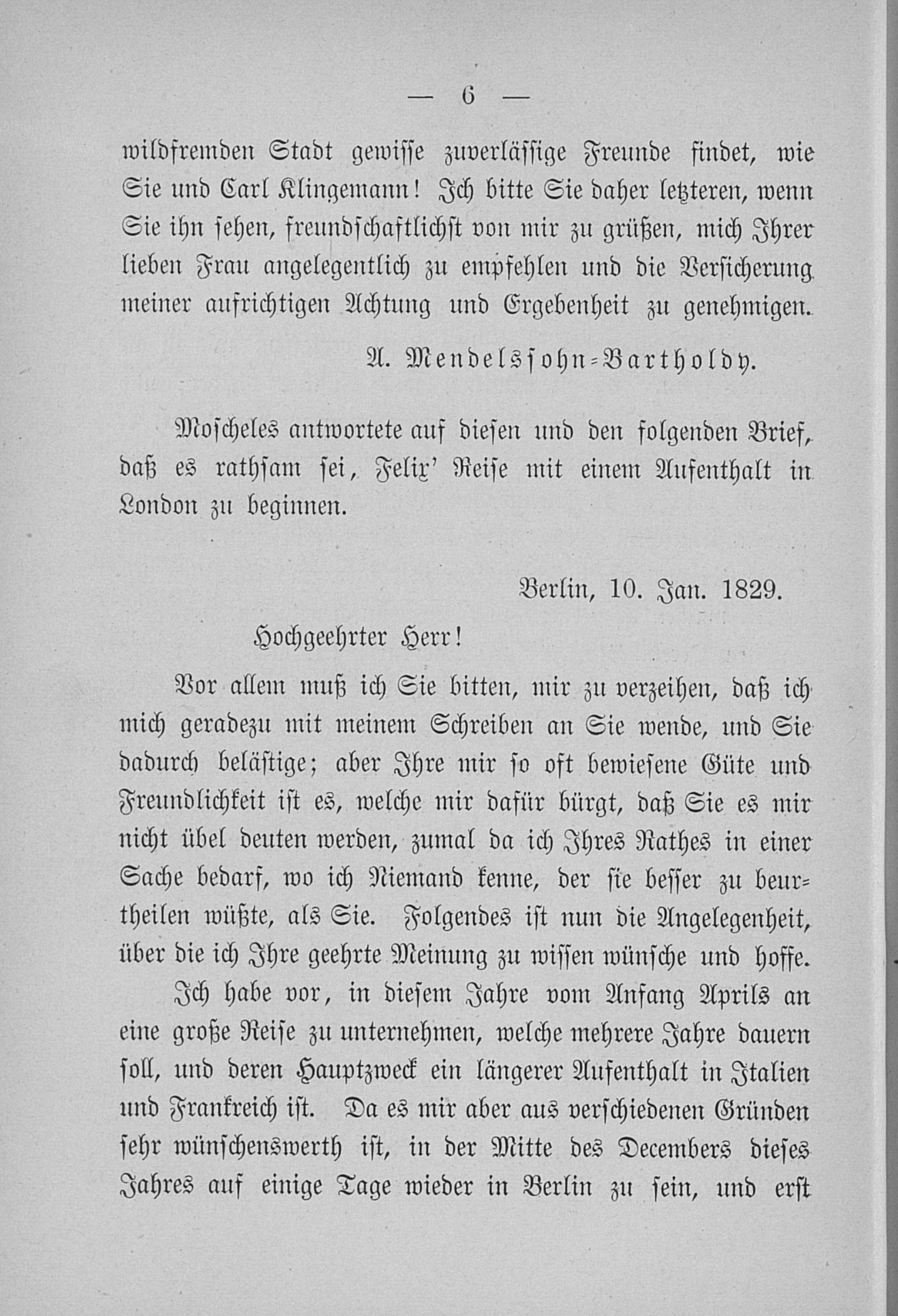 — 6 —

wildfremden Stadt gewisse zuverlässige Freunde findet, wie Sie und Carl Klingemann! Ich bitte Sie daher letzteren, wenn Sie ihn sehen, freundschaftlichst von mir zu grüßen, mich Ihrer lieben Frau angelegentlich zu empfehlen und die Versicherung meiner aufrichtigen Achtung und Ergebenheit zu genehmigen.

A. Mendelssohn-Bartholdy.

Moscheles antwortete auf diesen und den folgenden Brief, daß es rathsam sei, Felix' Reise mit einem Aufenthalt in London zu beginnen.

Berlin, 10. Jan. 1829.

Hochgeehrter Herr!

Vor allem muß ich Sie bitten, mir zu verzeihen, daß ich mich geradezu mit meinem Schreiben an Sie wende, und Sie dadurch belästige; aber Ihre mir so oft bewiesene Güte und Freundlichkeit ist es, welche mir dafür bürgt, daß Sie es mir nicht übel deuten werden, zumal da ich Ihres Rathes in einer Sache bedarf, wo ich Niemand kenne, der sie besser zu beurtheilen wüßte, als Sie. Folgendes ist nun die Angelegenheit, über die ich Ihre geehrte Meinung zu wissen wünsche und hoffe.

Ich habe vor, in diesem Jahre vom Anfang Aprils an eine große Reise zu unternehmen, welche mehrere Jahre dauern soll, und deren Hauptzweck ein längerer Aufenthalt in Italien und Frankreich ist. Da es mir aber aus verschiedenen Gründen sehr wünschenswerth ist, in der Mitte des Decembers dieses Jahres auf einige Tage wieder in Berlin zu sein, und erst